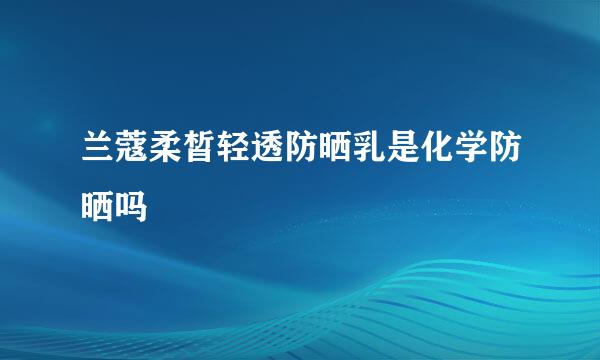 兰蔻柔皙轻透防晒乳是化学防晒吗